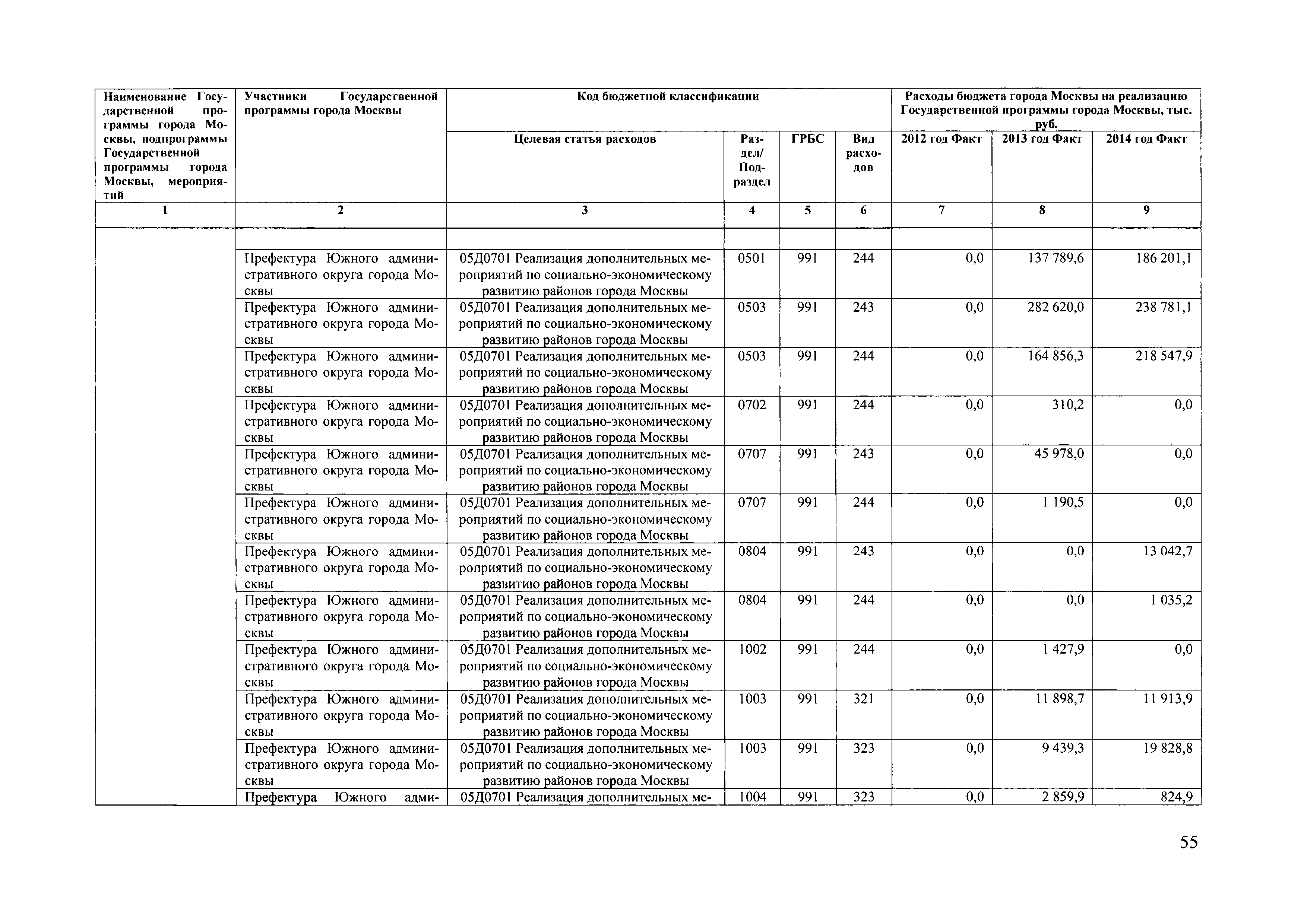 | Наименование Государственной программы города Москвы, подпрограммы Государственной программы города Москвы, мероприятий | Участники Государственной программы города Москвы | Код бюджетной классификации | | | | Расходы бюджета города Москвы на реализацию Государственной программы города Москвы, тыс. руб. | | |
|---|---|---|---|---|---|---|---|---|
| | | Целевая статья расходов | Раздел/ Подраздел | ГРБС | Вид расходов | 2012 год Факт | 2013 год Факт | 2014 год Факт |
| 1 | 2 | 3 | 4 | 5 | 6 | 7 | 8 | 9 |
| | | | | | | | | |
| | Префектура Южного административного округа города Москвы | 05Д0701 Реализация дополнительных мероприятий по социально-экономическому развитию районов города Москвы | 0501 | 991 | 244 | 0,0 | 137 789,6 | 186 201,1 |
| | Префектура Южного административного округа города Москвы | 05Д0701 Реализация дополнительных мероприятий по социально-экономическому развитию районов города Москвы | 0503 | 991 | 243 | 0,0 | 282 620,0 | 238 781,1 |
| | Префектура Южного административного округа города Москвы | 05Д0701 Реализация дополнительных мероприятий по социально-экономическому развитию районов города Москвы | 0503 | 991 | 244 | 0,0 | 164 856,3 | 218 547,9 |
| | Префектура Южного административного округа города Москвы | 05Д0701 Реализация дополнительных мероприятий по социально-экономическому развитию районов города Москвы | 0702 | 991 | 244 | 0,0 | 310,2 | 0,0 |
| | Префектура Южного административного округа города Москвы | 05Д0701 Реализация дополнительных мероприятий по социально-экономическому развитию районов города Москвы | 0707 | 991 | 243 | 0,0 | 45 978,0 | 0,0 |
| | Префектура Южного административного округа города Москвы | 05Д0701 Реализация дополнительных мероприятий по социально-экономическому развитию районов города Москвы | 0707 | 991 | 244 | 0,0 | 1 190,5 | 0,0 |
| | Префектура Южного административного округа города Москвы | 05Д0701 Реализация дополнительных мероприятий по социально-экономическому развитию районов города Москвы | 0804 | 991 | 243 | 0,0 | 0,0 | 13 042,7 |
| | Префектура Южного административного округа города Москвы | 05Д0701 Реализация дополнительных мероприятий по социально-экономическому развитию районов города Москвы | 0804 | 991 | 244 | 0,0 | 0,0 | 1 035,2 |
| | Префектура Южного административного округа города Москвы | 05Д0701 Реализация дополнительных мероприятий по социально-экономическому развитию районов города Москвы | 1002 | 991 | 244 | 0,0 | 1 427,9 | 0,0 |
| | Префектура Южного административного округа города Москвы | 05Д0701 Реализация дополнительных мероприятий по социально-экономическому развитию районов города Москвы | 1003 | 991 | 321 | 0,0 | 11 898,7 | 11 913,9 |
| | Префектура Южного административного округа города Москвы | 05Д0701 Реализация дополнительных мероприятий по социально-экономическому развитию районов города Москвы | 1003 | 991 | 323 | 0,0 | 9 439,3 | 19 828,8 |
| | Префектура Южного адми- | 05Д0701 Реализация дополнительных ме- | 1004 | 991 | 323 | 0,0 | 2 859,9 | 824,9 |

55